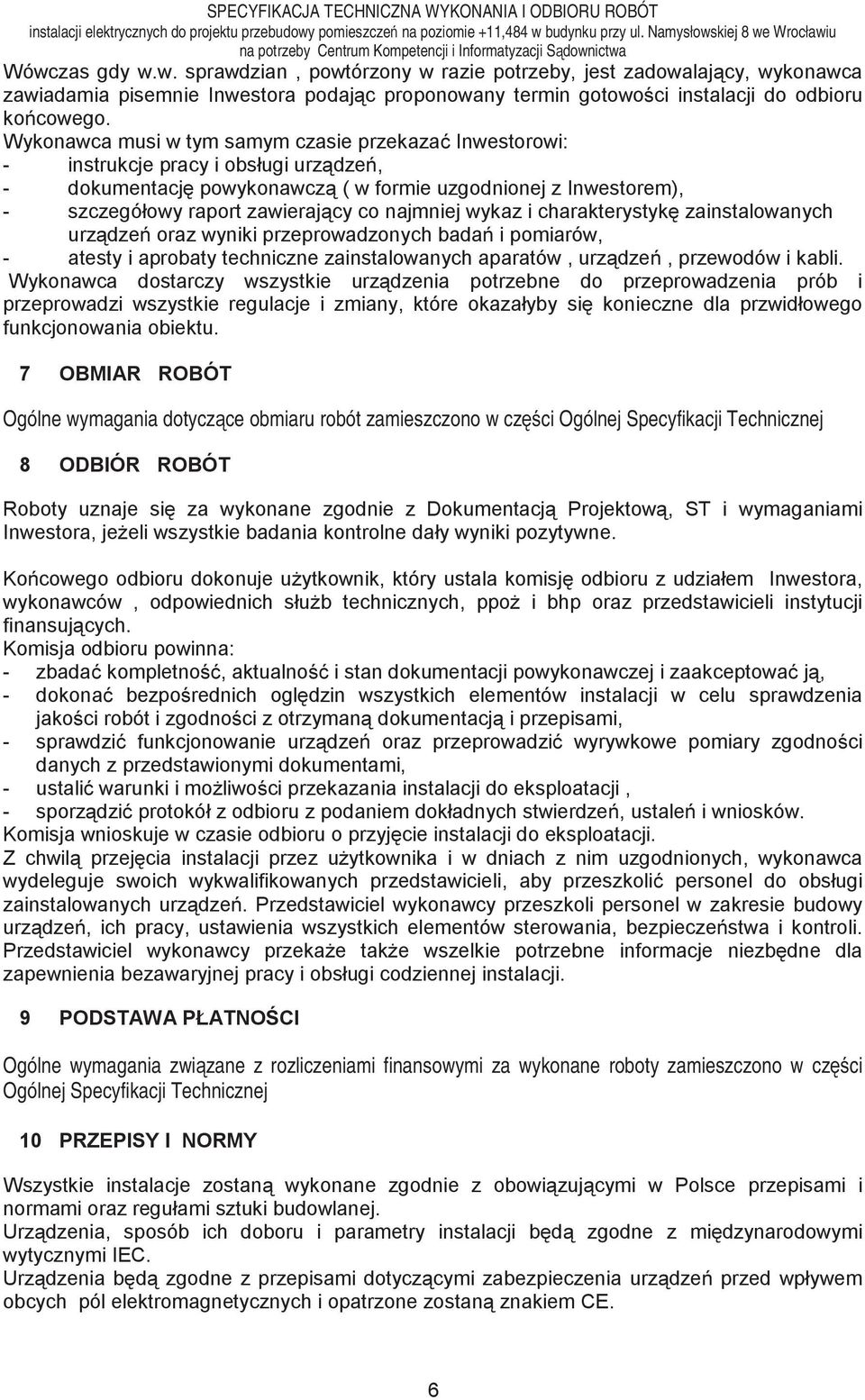 SPECYFIKACJA TECHNICZNA WYKONANIA I ODBIORU ROBÓT
instalacji elektrycznych do projektu przebudowy pomieszczeń na poziomie +11,484 w budynku przy ul. Namysłowskiej 8 we Wrocławiu
na potrzeby Centrum Kompetencji i Informatyzacji Sądownictwa

Wówczas gdy w.w. sprawdzian , powtórzony w razie potrzeby, jest zadowalający, wykonawca zawiadamia pisemnie Inwestora podając proponowany termin gotowości instalacji do odbioru końcowego.
Wykonawca musi w tym samym czasie przekazać Inwestorowi:
- instrukcje pracy i obsługi urządzeń,
- dokumentację powykonawczą ( w formie uzgodnionej z Inwestorem),
- szczegółowy raport zawierający co najmniej wykaz i charakterystykę zainstalowanych urządzeń oraz wyniki przeprowadzonych badań i pomiarów,
- atesty i aprobaty techniczne zainstalowanych aparatów , urządzeń , przewodów i kabli.
Wykonawca dostarczy wszystkie urządzenia potrzebne do przeprowadzenia prób i przeprowadzi wszystkie regulacje i zmiany, które okazałyby się konieczne dla przwidłowego funkcjonowania obiektu.

7 OBMIAR ROBÓT

Ogólne wymagania dotyczące obmiaru robót zamieszczono w części Ogólnej Specyfikacji Technicznej

8 ODBIÓR ROBÓT

Roboty uznaje się za wykonane zgodnie z Dokumentacją Projektową, ST i wymaganiami Inwestora, jeżeli wszystkie badania kontrolne dały wyniki pozytywne.

Końcowego odbioru dokonuje użytkownik, który ustala komisję odbioru z udziałem Inwestora, wykonawców , odpowiednich służb technicznych, ppoż i bhp oraz przedstawicieli instytucji finansujących.
Komisja odbioru powinna:
- zbadać kompletność, aktualność i stan dokumentacji powykonawczej i zaakceptować ją,
- dokonać bezpośrednich oględzin wszystkich elementów instalacji w celu sprawdzenia jakości robót i zgodności z otrzymaną dokumentacją i przepisami,
- sprawdzić funkcjonowanie urządzeń oraz przeprowadzić wyrywkowe pomiary zgodności danych z przedstawionymi dokumentami,
- ustalić warunki i możliwości przekazania instalacji do eksploatacji ,
- sporządzić protokół z odbioru z podaniem dokładnych stwierdzeń, ustaleń i wniosków.
Komisja wnioskuje w czasie odbioru o przyjęcie instalacji do eksploatacji.
Z chwilą przejęcia instalacji przez użytkownika i w dniach z nim uzgodnionych, wykonawca wydeleguje swoich wykwalifikowanych przedstawicieli, aby przeszkolić personel do obsługi zainstalowanych urządzeń. Przedstawiciel wykonawcy przeszkoli personel w zakresie budowy urządzeń, ich pracy, ustawienia wszystkich elementów sterowania, bezpieczeństwa i kontroli. Przedstawiciel wykonawcy przekaże także wszelkie potrzebne informacje niezbędne dla zapewnienia bezawaryjnej pracy i obsługi codziennej instalacji.

9 PODSTAWA PŁATNOŚCI

Ogólne wymagania związane z rozliczeniami finansowymi za wykonane roboty zamieszczono w części Ogólnej Specyfikacji Technicznej

10 PRZEPISY I NORMY

Wszystkie instalacje zostaną wykonane zgodnie z obowiązującymi w Polsce przepisami i normami oraz regułami sztuki budowlanej.
Urządzenia, sposób ich doboru i parametry instalacji będą zgodne z międzynarodowymi wytycznymi IEC.
Urządzenia będą zgodne z przepisami dotyczącymi zabezpieczenia urządzeń przed wpływem obcych pól elektromagnetycznych i opatrzone zostaną znakiem CE.

6